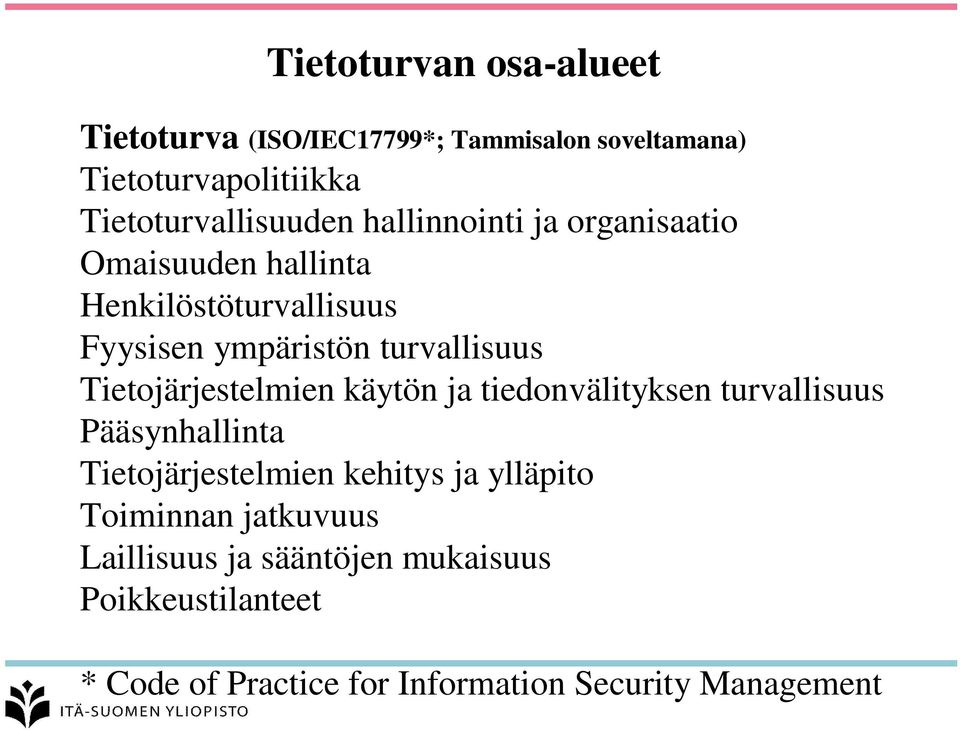 Tietoturvan osa-alueet

Tietoturva (ISO/IEC17799*; Tammisalon soveltamana)
Tietoturvapolitiikka
Tietoturvallisuuden hallinnointi ja organisaatio
Omaisuuden hallinta
Henkilöstöturvallisuus
Fyysisen ympäristön turvallisuus
Tietojärjestelmien käytön ja tiedonvälityksen turvallisuus
Pääsynhallinta
Tietojärjestelmien kehitys ja ylläpito
Toiminnan jatkuvuus
Laillisuus ja sääntöjen mukaisuus
Poikkeustilanteet

* Code of Practice for Information Security Management

ITÄ-SUOMEN YLIOPISTO